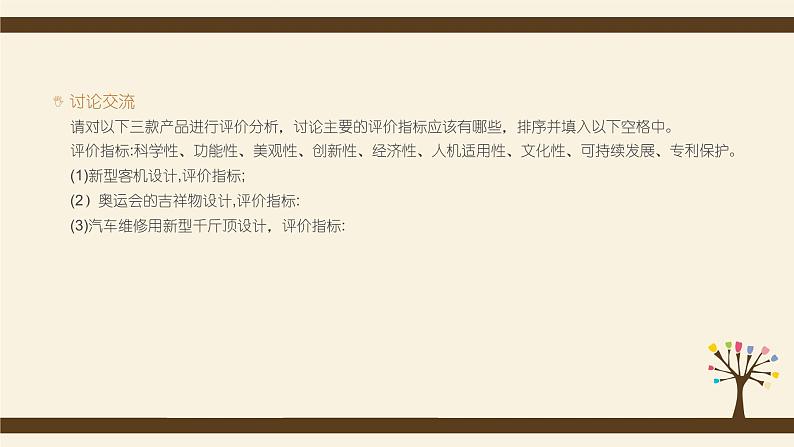 讨论交流

请对以下三款产品进行评价分析，讨论主要的评价指标应该有哪些，排序并填入以下空格中。

评价指标:科学性、功能性、美观性、创新性、经济性、人机适用性、文化性、可持续发展、专利保护。

(1)新型客机设计,评价指标;

(2）奥运会的吉祥物设计,评价指标:

(3)汽车维修用新型千斤顶设计，评价指标: